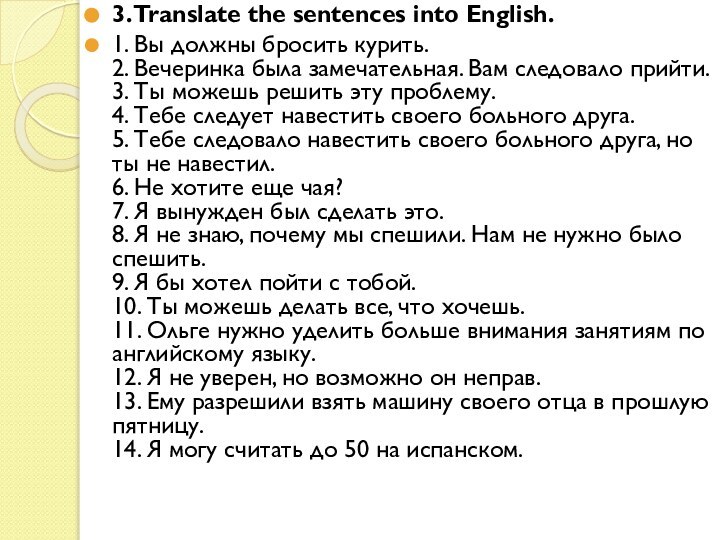 3. Translate the sentences into English.

1. Вы должны бросить курить.
2. Вечеринка была замечательная. Вам следовало прийти.
3. Ты можешь решить эту проблему.
4. Тебе следует навестить своего больного друга.
5. Тебе следовало навестить своего больного друга, но ты не навестил.
6. Не хотите еще чая?
7. Я вынужден был сделать это.
8. Я не знаю, почему мы спешили. Нам не нужно было спешить.
9. Я бы хотел пойти с тобой.
10. Ты можешь делать все, что хочешь.
11. Ольге нужно уделить больше внимания занятиям по английскому языку.
12. Я не уверен, но возможно он неправ.
13. Ему разрешили взять машину своего отца в прошлую пятницу.
14. Я могу считать до 50 на испанском.